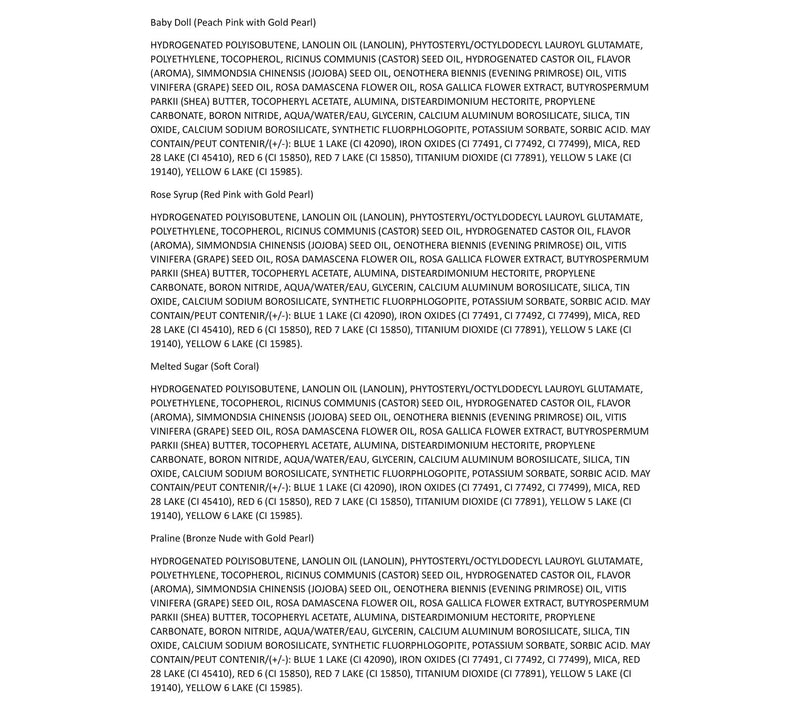 Baby Doll (Peach Pink with Gold Pearl)

HYDROGENATED POLYISOBUTENE, LANOLIN OIL (LANOLIN), PHYTOSTERYL/OCTYLDODECYL LAUROYL GLUTAMATE, POLYETHYLENE, TOCOPHEROL, RICINUS COMMUNIS (CASTOR) SEED OIL, HYDROGENATED CASTOR OIL, FLAVOR (AROMA), SIMMONDSIA CHINENSIS (JOJOBA) SEED OIL, OENOTHERA BIENNIS (EVENING PRIMROSE) OIL, VITIS VINIFERA (GRAPE) SEED OIL, ROSA DAMASCENA FLOWER OIL, ROSA GALLICA FLOWER EXTRACT, BUTYROSPERMUM PARKII (SHEA) BUTTER, TOCOPHERYL ACETATE, ALUMINA, DISTEARDIMONIUM HECTORITE, PROPYLENE CARBONATE, BORON NITRIDE, AQUA/WATER/EAU, GLYCERIN, CALCIUM ALUMINUM BOROSILICATE, SILICA, TIN OXIDE, CALCIUM SODIUM BOROSILICATE, SYNTHETIC FLUORPHLOGOPITE, POTASSIUM SORBATE, SORBIC ACID. MAY CONTAIN/PEUT CONTENIR/(+/-): BLUE 1 LAKE (CI 42090), IRON OXIDES (CI 77491, CI 77492, CI 77499), MICA, RED 28 LAKE (CI 45410), RED 6 (CI 15850), RED 7 LAKE (CI 15850), TITANIUM DIOXIDE (CI 77891), YELLOW 5 LAKE (CI 19140), YELLOW 6 LAKE (CI 15985).

Rose Syrup (Red Pink with Gold Pearl)

HYDROGENATED POLYISOBUTENE, LANOLIN OIL (LANOLIN), PHYTOSTERYL/OCTYLDODECYL LAUROYL GLUTAMATE, POLYETHYLENE, TOCOPHEROL, RICINUS COMMUNIS (CASTOR) SEED OIL, HYDROGENATED CASTOR OIL, FLAVOR (AROMA), SIMMONDSIA CHINENSIS (JOJOBA) SEED OIL, OENOTHERA BIENNIS (EVENING PRIMROSE) OIL, VITIS VINIFERA (GRAPE) SEED OIL, ROSA DAMASCENA FLOWER OIL, ROSA GALLICA FLOWER EXTRACT, BUTYROSPERMUM PARKII (SHEA) BUTTER, TOCOPHERYL ACETATE, ALUMINA, DISTEARDIMONIUM HECTORITE, PROPYLENE CARBONATE, BORON NITRIDE, AQUA/WATER/EAU, GLYCERIN, CALCIUM ALUMINUM BOROSILICATE, SILICA, TIN OXIDE, CALCIUM SODIUM BOROSILICATE, SYNTHETIC FLUORPHLOGOPITE, POTASSIUM SORBATE, SORBIC ACID. MAY CONTAIN/PEUT CONTENIR/(+/-): BLUE 1 LAKE (CI 42090), IRON OXIDES (CI 77491, CI 77492, CI 77499), MICA, RED 28 LAKE (CI 45410), RED 6 (CI 15850), RED 7 LAKE (CI 15850), TITANIUM DIOXIDE (CI 77891), YELLOW 5 LAKE (CI 19140), YELLOW 6 LAKE (CI 15985).

Melted Sugar (Soft Coral)

HYDROGENATED POLYISOBUTENE, LANOLIN OIL (LANOLIN), PHYTOSTERYL/OCTYLDODECYL LAUROYL GLUTAMATE, POLYETHYLENE, TOCOPHEROL, RICINUS COMMUNIS (CASTOR) SEED OIL, HYDROGENATED CASTOR OIL, FLAVOR (AROMA), SIMMONDSIA CHINENSIS (JOJOBA) SEED OIL, OENOTHERA BIENNIS (EVENING PRIMROSE) OIL, VITIS VINIFERA (GRAPE) SEED OIL, ROSA DAMASCENA FLOWER OIL, ROSA GALLICA FLOWER EXTRACT, BUTYROSPERMUM PARKII (SHEA) BUTTER, TOCOPHERYL ACETATE, ALUMINA, DISTEARDIMONIUM HECTORITE, PROPYLENE CARBONATE, BORON NITRIDE, AQUA/WATER/EAU, GLYCERIN, CALCIUM ALUMINUM BOROSILICATE, SILICA, TIN OXIDE, CALCIUM SODIUM BOROSILICATE, SYNTHETIC FLUORPHLOGOPITE, POTASSIUM SORBATE, SORBIC ACID. MAY CONTAIN/PEUT CONTENIR/(+/-): BLUE 1 LAKE (CI 42090), IRON OXIDES (CI 77491, CI 77492, CI 77499), MICA, RED 28 LAKE (CI 45410), RED 6 (CI 15850), RED 7 LAKE (CI 15850), TITANIUM DIOXIDE (CI 77891), YELLOW 5 LAKE (CI 19140), YELLOW 6 LAKE (CI 15985).

Praline (Bronze Nude with Gold Pearl)

HYDROGENATED POLYISOBUTENE, LANOLIN OIL (LANOLIN), PHYTOSTERYL/OCTYLDODECYL LAUROYL GLUTAMATE, POLYETHYLENE, TOCOPHEROL, RICINUS COMMUNIS (CASTOR) SEED OIL, HYDROGENATED CASTOR OIL, FLAVOR (AROMA), SIMMONDSIA CHINENSIS (JOJOBA) SEED OIL, OENOTHERA BIENNIS (EVENING PRIMROSE) OIL, VITIS VINIFERA (GRAPE) SEED OIL, ROSA DAMASCENA FLOWER OIL, ROSA GALLICA FLOWER EXTRACT, BUTYROSPERMUM PARKII (SHEA) BUTTER, TOCOPHERYL ACETATE, ALUMINA, DISTEARDIMONIUM HECTORITE, PROPYLENE CARBONATE, BORON NITRIDE, AQUA/WATER/EAU, GLYCERIN, CALCIUM ALUMINUM BOROSILICATE, SILICA, TIN OXIDE, CALCIUM SODIUM BOROSILICATE, SYNTHETIC FLUORPHLOGOPITE, POTASSIUM SORBATE, SORBIC ACID. MAY CONTAIN/PEUT CONTENIR/(+/-): BLUE 1 LAKE (CI 42090), IRON OXIDES (CI 77491, CI 77492, CI 77499), MICA, RED 28 LAKE (CI 45410), RED 6 (CI 15850), RED 7 LAKE (CI 15850), TITANIUM DIOXIDE (CI 77891), YELLOW 5 LAKE (CI 19140), YELLOW 6 LAKE (CI 15985).